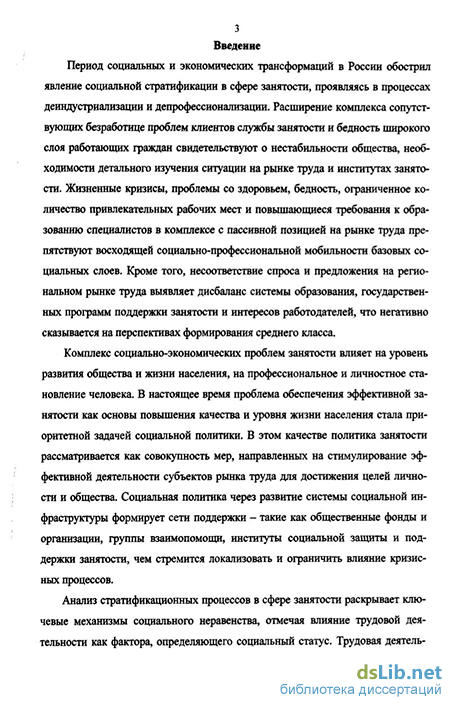 3

Введение

Период социальных и экономических трансформаций в России обострил явление социальной стратификации в сфере занятости, проявляясь в процессах деиндустриализации и депрофессионализации. Расширение комплекса сопутствующих безработице проблем клиентов службы занятости и бедность широкого слоя работающих граждан свидетельствуют о нестабильности общества, необходимости детального изучения ситуации на рынке труда и институтах занятости. Жизненные кризисы, проблемы со здоровьем, бедность, ограниченное количество привлекательных рабочих мест и повышающиеся требования к образованию специалистов в комплексе с пассивной позицией на рынке труда препятствуют восходящей социально-профессиональной мобильности базовых социальных слоев. Кроме того, несоответствие спроса и предложения на региональном рынке труда выявляет дисбаланс системы образования, государственных программ поддержки занятости и интересов работодателей, что негативно сказывается на перспективах формирования среднего класса.

Комплекс социально-экономических проблем занятости влияет на уровень развития общества и жизни населения, на профессиональное и личностное становление человека. В настоящее время проблема обеспечения эффективной занятости как основы повышения качества и уровня жизни населения стала приоритетной задачей социальной политики. В этом качестве политика занятости рассматривается как совокупность мер, направленных на стимулирование эффективной деятельности субъектов рынка труда для достижения целей личности и общества. Социальная политика через развитие системы социальной инфраструктуры формирует сети поддержки – такие как общественные фонды и организации, группы взаимопомощи, институты социальной защиты и поддержки занятости, чем стремится локализовать и ограничить влияние кризисных процессов.

Анализ стратификационных процессов в сфере занятости раскрывает ключевые механизмы социального неравенства, отмечая влияние трудовой деятельности как фактора, определяющего социальный статус. Трудовая деятель-

dsLib.net
библиотека диссертаций